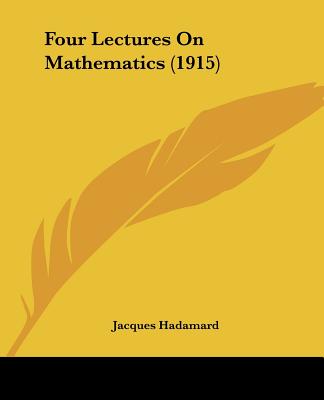 Four Lectures On Mathematics (1915)

Jacques Hadamard